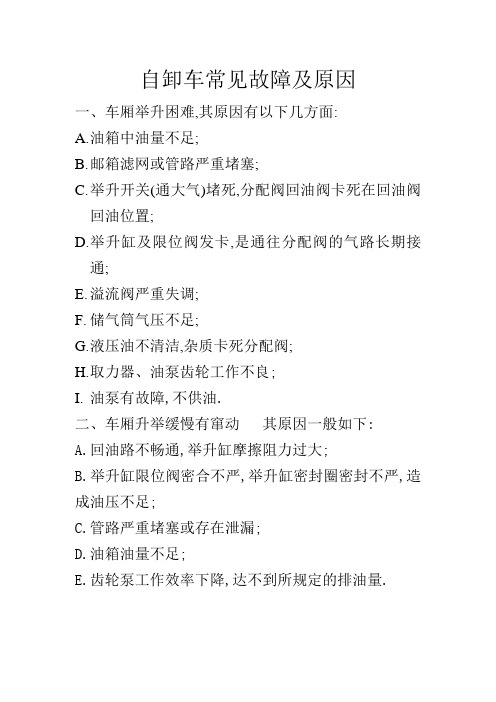 自卸车常见故障及原因

一、车厢举升困难,其原因有以下几方面:

A.油箱中油量不足;

B.邮箱滤网或管路严重堵塞;

C.举升开关(通大气)堵死,分配阀回油阀卡死在回油阀回油位置;

D.举升缸及限位阀发卡,是通往分配阀的气路长期接通;

E.溢流阀严重失调;

F.储气筒气压不足;

G.液压油不清洁,杂质卡死分配阀;

H.取力器、油泵齿轮工作不良;

I. 油泵有故障,不供油.

二、车厢升举缓慢有窜动　其原因一般如下:

A.回油路不畅通,举升缸摩擦阻力过大;

B.举升缸限位阀密合不严,举升缸密封圈密封不严,造成油压不足;

C.管路严重堵塞或存在泄漏;

D.油箱油量不足;

E.齿轮泵工作效率下降,达不到所规定的排油量.